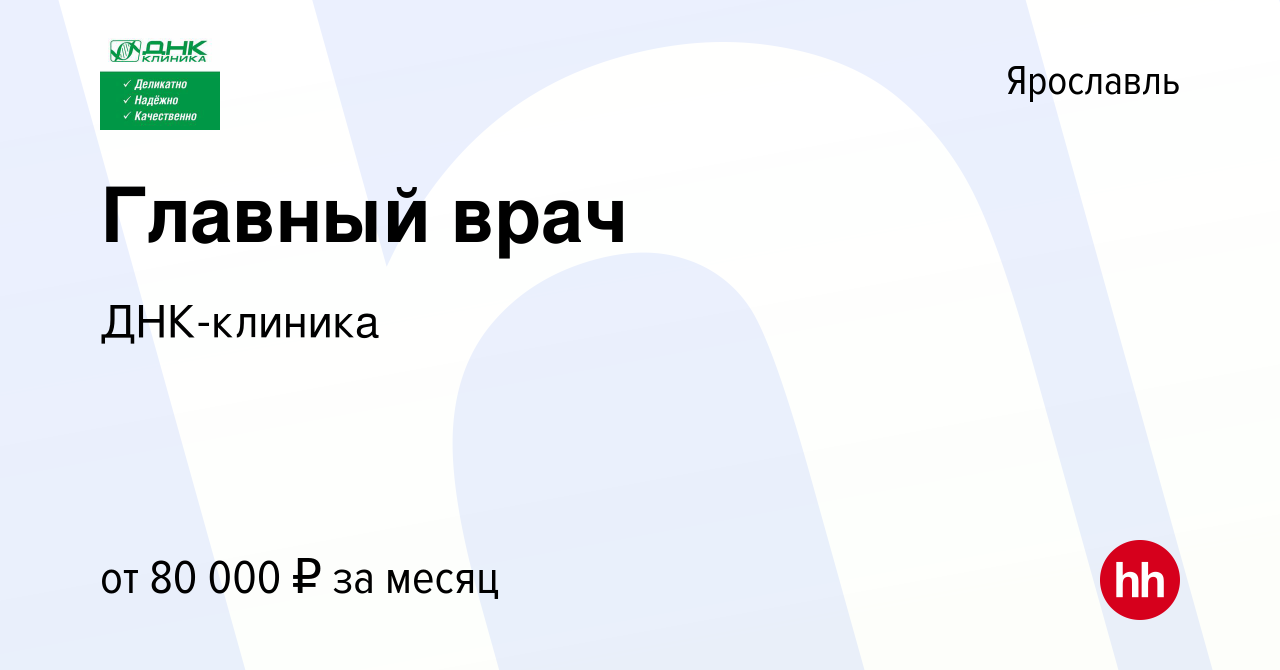 ДНК КЛИНИКА
✓ Деликатно
✓ Надёжно
✓ Качественно

Ярославль

Главный врач

ДНК-клиника

от 80 000 ₽ за месяц

hh